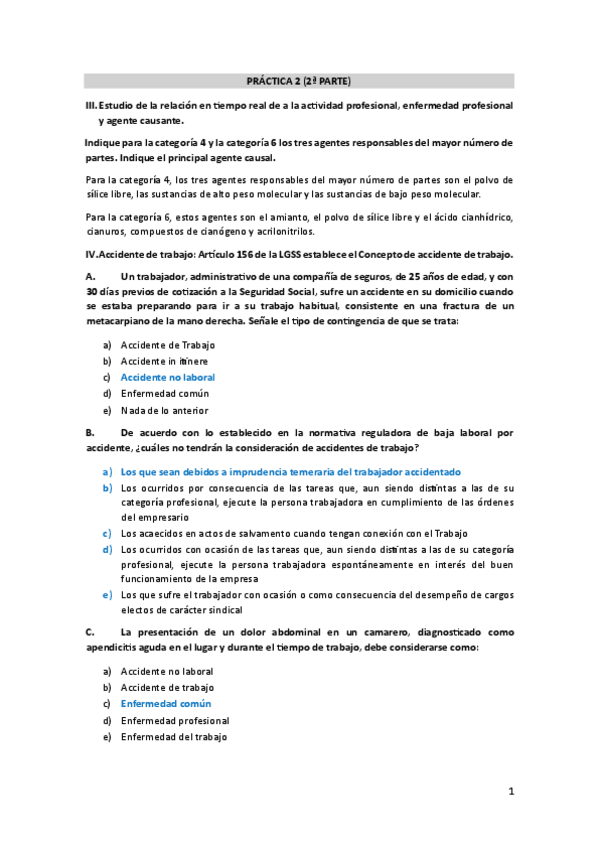 PRÁCTICA 2 (2ª PARTE)

III. Estudio de la relación en tiempo real de a la actividad profesional, enfermedad profesional y agente causante.

Indique para la categoría 4 y la categoría 6 los tres agentes responsables del mayor número de partes. Indique el principal agente causal.

Para la categoría 4, los tres agentes responsables del mayor número de partes son el polvo de sílice libre, las sustancias de alto peso molecular y las sustancias de bajo peso molecular.

Para la categoría 6, estos agentes son el amianto, el polvo de sílice libre y el ácido cianhídrico, cianuros, compuestos de cianógeno y acrilonitrilos.

IV. Accidente de trabajo: Artículo 156 de la LGSS establece el Concepto de accidente de trabajo.

A. Un trabajador, administrativo de una compañía de seguros, de 25 años de edad, y con 30 días previos de cotización a la Seguridad Social, sufre un accidente en su domicilio cuando se estaba preparando para ir a su trabajo habitual, consistente en una fractura de un metacarpiano de la mano derecha. Señale el tipo de contingencia de que se trata:

a) Accidente de Trabajo
b) Accidente in itinere
c) Accidente no laboral
d) Enfermedad común
e) Nada de lo anterior

B. De acuerdo con lo establecido en la normativa reguladora de baja laboral por accidente, ¿cuáles no tendrán la consideración de accidentes de trabajo?

a) Los que sean debidos a imprudencia temeraria del trabajador accidentado
b) Los ocurridos por consecuencia de las tareas que, aun siendo distintas a las de su categoría profesional, ejecute la persona trabajadora en cumplimiento de las órdenes del empresario
c) Los acaecidos en actos de salvamento cuando tengan conexión con el Trabajo
d) Los ocurridos con ocasión de las tareas que, aun siendo distintas a las de su categoría profesional, ejecute la persona trabajadora espontáneamente en interés del buen funcionamiento de la empresa
e) Los que sufre el trabajador con ocasión o como consecuencia del desempeño de cargos electos de carácter sindical

C. La presentación de un dolor abdominal en un camarero, diagnosticado como apendicitis aguda en el lugar y durante el tiempo de trabajo, debe considerarse como:

a) Accidente no laboral
b) Accidente de trabajo
c) Enfermedad común
d) Enfermedad profesional
e) Enfermedad del trabajo

1